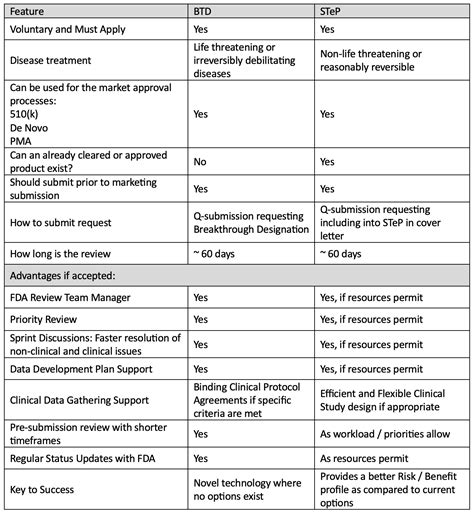 | Feature | BTD | STeP |
|---|---|---|
| Voluntary and Must Apply | Yes | Yes |
| Disease treatment | Life threatening or irreversibly debilitating diseases | Non-life threatening or reasonably reversible |
| Can be used for the market approval processes: 510(k) De Novo PMA | Yes | Yes |
| Can an already cleared or approved product exist? | No | Yes |
| Should submit prior to marketing submission | Yes | Yes |
| How to submit request | Q-submission requesting Breakthrough Designation | Q-submission requesting including into STeP in cover letter |
| How long is the review | ~ 60 days | ~ 60 days |
| Advantages if accepted: | | |
| FDA Review Team Manager | Yes | Yes, if resources permit |
| Priority Review | Yes | Yes, if resources permit |
| Sprint Discussions: Faster resolution of non-clinical and clinical issues | Yes | Yes, if resources permit |
| Data Development Plan Support | Yes | Yes, if resources permit |
| Clinical Data Gathering Support | Binding Clinical Protocol Agreements if specific criteria are met | Efficient and Flexible Clinical Study design if appropriate |
| Pre-submission review with shorter timeframes | Yes | As workload / priorities allow |
| Regular Status Updates with FDA | Yes | As resources permit |
| Key to Success | Novel technology where no options exist | Provides a better Risk / Benefit profile as compared to current options |